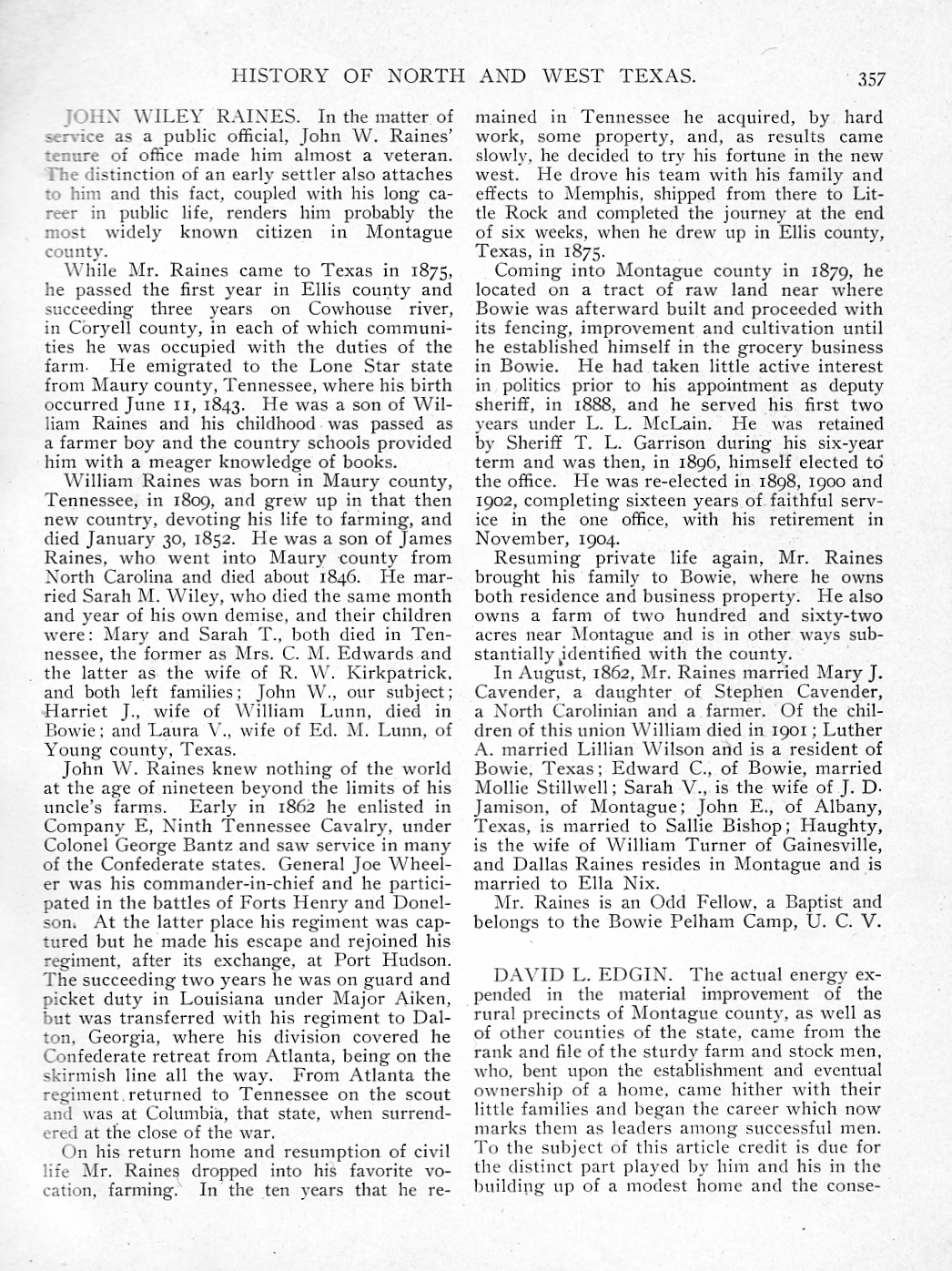 HISTORY OF NORTH AND WEST TEXAS. 357

JOHN WILEY RAINES. In the matter of service as a public official, John W. Raines' tenure of office made him almost a veteran. The distinction of an early settler also attaches to him and this fact, coupled with his long career in public life, renders him probably the most widely known citizen in Montague county.

While Mr. Raines came to Texas in 1875, he passed the first year in Ellis county and succeeding three years on Cowhouse river, in Coryell county, in each of which communities he was occupied with the duties of the farm. He emigrated to the Lone Star state from Maury county, Tennessee, where his birth occurred June 11, 1843. He was a son of William Raines and his childhood was passed as a farmer boy and the country schools provided him with a meager knowledge of books.

William Raines was born in Maury county, Tennessee, in 1809, and grew up in that then new country, devoting his life to farming, and died January 30, 1852. He was a son of James Raines, who went into Maury county from North Carolina and died about 1846. He married Sarah M. Wiley, who died the same month and year of his own demise, and their children were: Mary and Sarah T., both died in Tennessee, the former as Mrs. C. M. Edwards and the latter as the wife of R. W. Kirkpatrick, and both left families; John W., our subject; Harriet J., wife of William Lunn, died in Bowie; and Laura V., wife of Ed. M. Lunn, of Young county, Texas.

John W. Raines knew nothing of the world at the age of nineteen beyond the limits of his uncle's farms. Early in 1862 he enlisted in Company E, Ninth Tennessee Cavalry, under Colonel George Bantz and saw service in many of the Confederate states. General Joe Wheeler was his commander-in-chief and he participated in the battles of Forts Henry and Donelson. At the latter place his regiment was captured but he made his escape and rejoined his regiment, after its exchange, at Port Hudson. The succeeding two years he was on guard and picket duty in Louisiana under Major Aiken, but was transferred with his regiment to Dalton, Georgia, where his division covered he Confederate retreat from Atlanta, being on the skirmish line all the way. From Atlanta the regiment returned to Tennessee on the scout and was at Columbia, that state, when surrendered at the close of the war.

On his return home and resumption of civil life Mr. Raines dropped into his favorite vocation, farming. In the ten years that he remained in Tennessee he acquired, by hard work, some property, and, as results came slowly, he decided to try his fortune in the new west. He drove his team with his family and effects to Memphis, shipped from there to Little Rock and completed the journey at the end of six weeks, when he drew up in Ellis county, Texas, in 1875.

Coming into Montague county in 1879, he located on a tract of raw land near where Bowie was afterward built and proceeded with its fencing, improvement and cultivation until he established himself in the grocery business in Bowie. He had taken little active interest in politics prior to his appointment as deputy sheriff, in 1888, and he served his first two years under L. L. McLain. He was retained by Sheriff T. L. Garrison during his six-year term and was then, in 1896, himself elected to the office. He was re-elected in 1898, 1900 and 1902, completing sixteen years of faithful service in the one office, with his retirement in November, 1904.

Resuming private life again, Mr. Raines brought his family to Bowie, where he owns both residence and business property. He also owns a farm of two hundred and sixty-two acres near Montague and is in other ways substantially identified with the county.

In August, 1862, Mr. Raines married Mary J. Cavender, a daughter of Stephen Cavender, a North Carolinian and a farmer. Of the children of this union William died in 1901; Luther A. married Lillian Wilson and is a resident of Bowie, Texas; Edward C., of Bowie, married Mollie Stillwell; Sarah V., is the wife of J. D. Jamison, of Montague; John E., of Albany, Texas, is married to Sallie Bishop; Haughty, is the wife of William Turner of Gainesville, and Dallas Raines resides in Montague and is married to Ella Nix.

Mr. Raines is an Odd Fellow, a Baptist and belongs to the Bowie Pelham Camp, U. C. V.

DAVID L. EDGIN. The actual energy expended in the material improvement of the rural precincts of Montague county, as well as of other counties of the state, came from the rank and file of the sturdy farm and stock men, who, bent upon the establishment and eventual ownership of a home, came hither with their little families and began the career which now marks them as leaders among successful men. To the subject of this article credit is due for the distinct part played by him and his in the building up of a modest home and the conse-